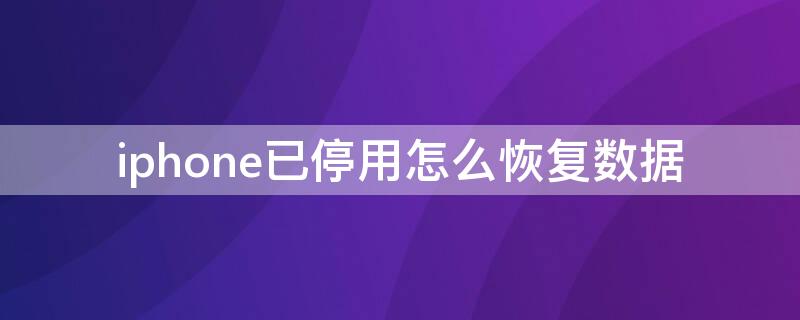 iphone已停用怎么恢复数据